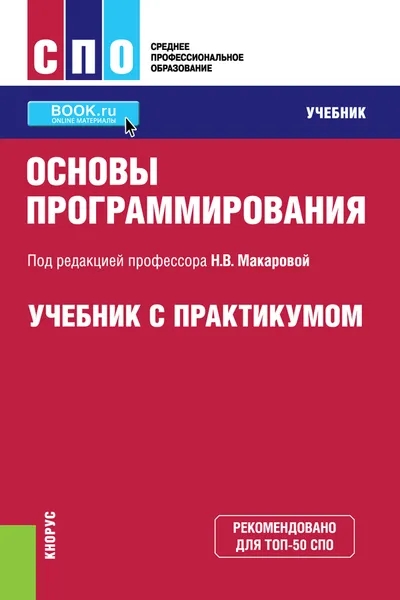 СПО

СРЕДНЕЕ ПРОФЕССИОНАЛЬНОЕ ОБРАЗОВАНИЕ

BOOK.ru
ONLINE МАТЕРИАЛЫ

УЧЕБНИК

ОСНОВЫ ПРОГРАММИРОВАНИЯ

Под редакцией профессора Н.В. Макаровой

УЧЕБНИК С ПРАКТИКУМОМ

КНОРУС

РЕКОМЕНДОВАНО ДЛЯ ТОП-50 СПО